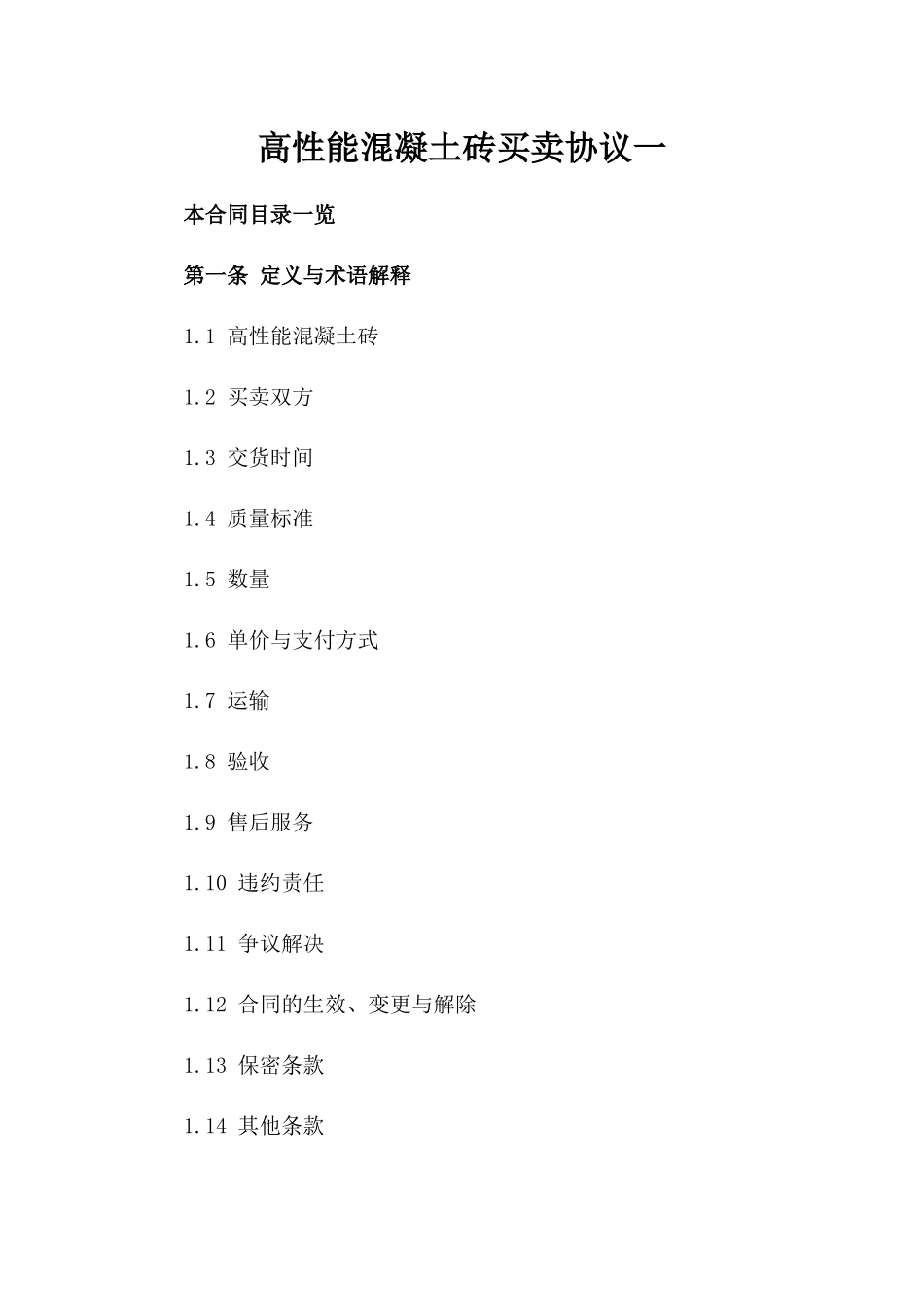 高性能混凝土砖买卖协议一

本合同目录一览

第一条 定义与术语解释

1.1 高性能混凝土砖

1.2 买卖双方

1.3 交货时间

1.4 质量标准

1.5 数量

1.6 单价与支付方式

1.7 运输

1.8 验收

1.9 售后服务

1.10 违约责任

1.11 争议解决

1.12 合同的生效、变更与解除

1.13 保密条款

1.14 其他条款